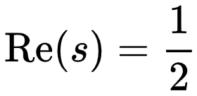 $\mathrm{Re}(s) = \frac{1}{2}$